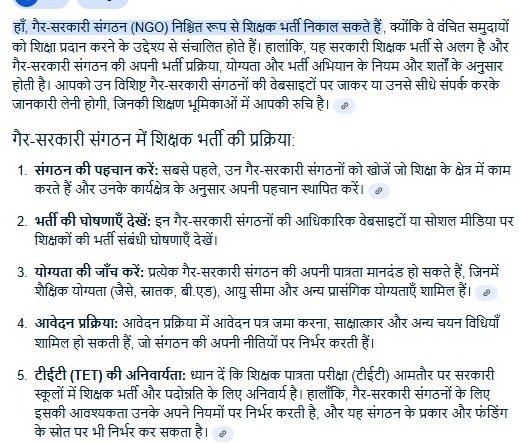 हाँ, गैर-सरकारी संगठन (NGO) निश्चित रूप से शिक्षक भर्ती निकाल सकते हैं, क्योंकि वे वंचित समुदायों को शिक्षा प्रदान करने के उद्देश्य से संचालित होते हैं। हालांकि, यह सरकारी शिक्षक भर्ती से अलग है और गैर-सरकारी संगठन की अपनी भर्ती प्रक्रिया, योग्यता और भर्ती अभियान के नियम और शर्तों के अनुसार होती है। आपको उन विशिष्ट गैर-सरकारी संगठनों की वेबसाइटों पर जाकर या उनसे सीधे संपर्क करके जानकारी लेनी होगी, जिनकी शिक्षण भूमिकाओं में आपकी रुचि है।

गैर-सरकारी संगठन में शिक्षक भर्ती की प्रक्रिया:

1. संगठन की पहचान करें: सबसे पहले, उन गैर-सरकारी संगठनों को खोजें जो शिक्षा के क्षेत्र में काम करते हैं और उनके कार्यक्षेत्र के अनुसार अपनी पहचान स्थापित करें।

2. भर्ती की घोषणाएँ देखें: इन गैर-सरकारी संगठनों की आधिकारिक वेबसाइटों या सोशल मीडिया पर शिक्षकों की भर्ती संबंधी घोषणाएँ देखें।

3. योग्यता की जाँच करें: प्रत्येक गैर-सरकारी संगठन की अपनी पात्रता मानदंड हो सकते हैं, जिनमें शैक्षिक योग्यता (जैसे, स्नातक, बी.एड), आयु सीमा और अन्य प्रासंगिक योग्यताएँ शामिल हैं।

4. आवेदन प्रक्रिया: आवेदन प्रक्रिया में आवेदन पत्र जमा करना, साक्षात्कार और अन्य चयन विधियाँ शामिल हो सकती हैं, जो संगठन की अपनी नीतियों पर निर्भर करती हैं।

5. टीईटी (TET) की अनिवार्यता: ध्यान दें कि शिक्षक पात्रता परीक्षा (टीईटी) आमतौर पर सरकारी स्कूलों में शिक्षक भर्ती और पदोन्नति के लिए अनिवार्य है। हालाँकि, गैर-सरकारी संगठनों के लिए इसकी आवश्यकता उनके अपने नियमों पर निर्भर करती है, और यह संगठन के प्रकार और फंडिंग के स्रोत पर भी निर्भर कर सकता है।